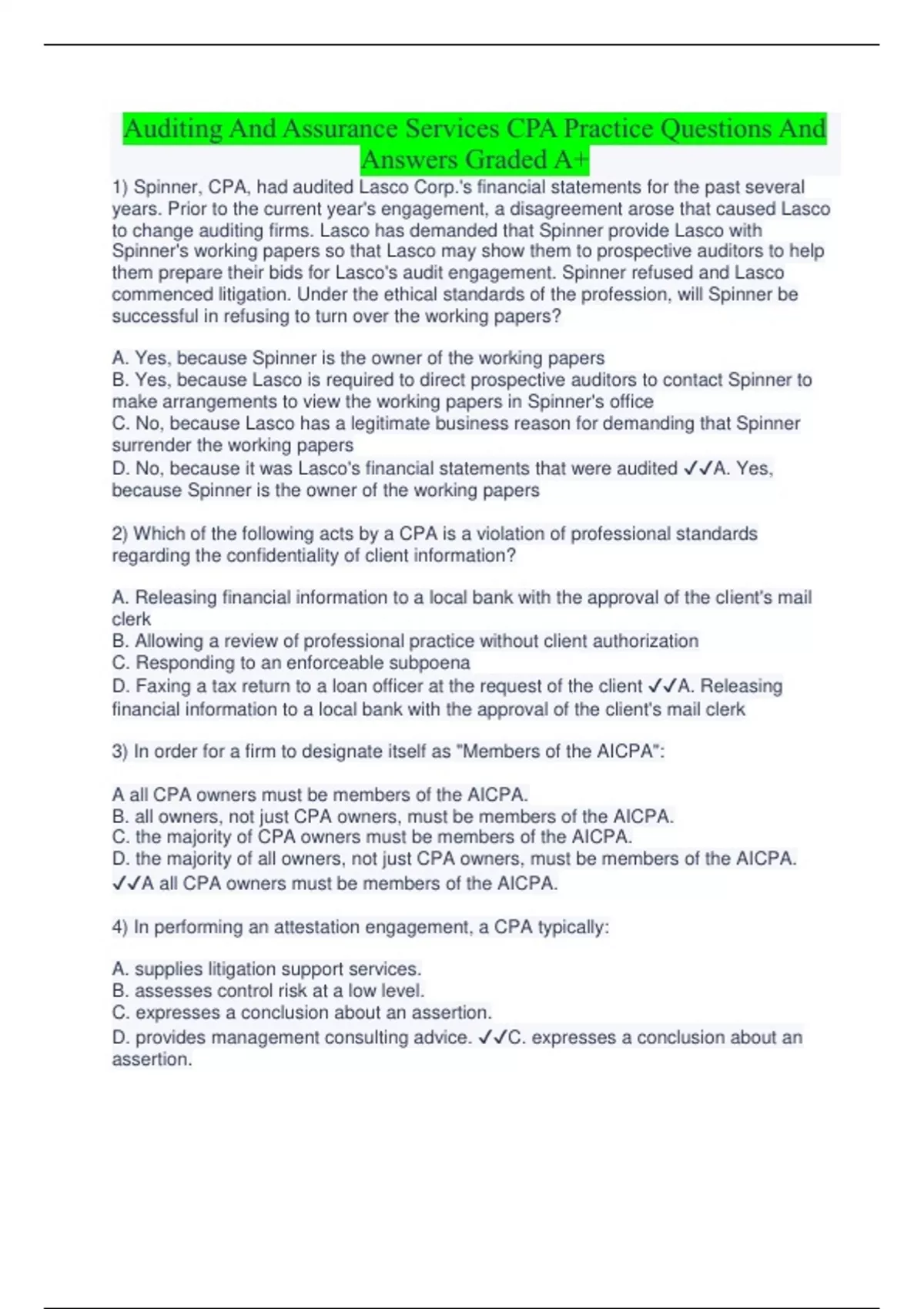 Auditing And Assurance Services CPA Practice Questions And Answers Graded A+

1) Spinner, CPA, had audited Lasco Corp.'s financial statements for the past several years. Prior to the current year's engagement, a disagreement arose that caused Lasco to change auditing firms. Lasco has demanded that Spinner provide Lasco with Spinner's working papers so that Lasco may show them to prospective auditors to help them prepare their bids for Lasco's audit engagement. Spinner refused and Lasco commenced litigation. Under the ethical standards of the profession, will Spinner be successful in refusing to turn over the working papers?

A. Yes, because Spinner is the owner of the working papers
B. Yes, because Lasco is required to direct prospective auditors to contact Spinner to make arrangements to view the working papers in Spinner's office
C. No, because Lasco has a legitimate business reason for demanding that Spinner surrender the working papers
D. No, because it was Lasco's financial statements that were audited ✓✓A. Yes, because Spinner is the owner of the working papers

2) Which of the following acts by a CPA is a violation of professional standards regarding the confidentiality of client information?

A. Releasing financial information to a local bank with the approval of the client's mail clerk
B. Allowing a review of professional practice without client authorization
C. Responding to an enforceable subpoena
D. Faxing a tax return to a loan officer at the request of the client ✓✓A. Releasing financial information to a local bank with the approval of the client's mail clerk

3) In order for a firm to designate itself as "Members of the AICPA":

A all CPA owners must be members of the AICPA.
B. all owners, not just CPA owners, must be members of the AICPA.
C. the majority of CPA owners must be members of the AICPA.
D. the majority of all owners, not just CPA owners, must be members of the AICPA. ✓✓A all CPA owners must be members of the AICPA.

4) In performing an attestation engagement, a CPA typically:

A. supplies litigation support services.
B. assesses control risk at a low level.
C. expresses a conclusion about an assertion.
D. provides management consulting advice. ✓✓C. expresses a conclusion about an assertion.